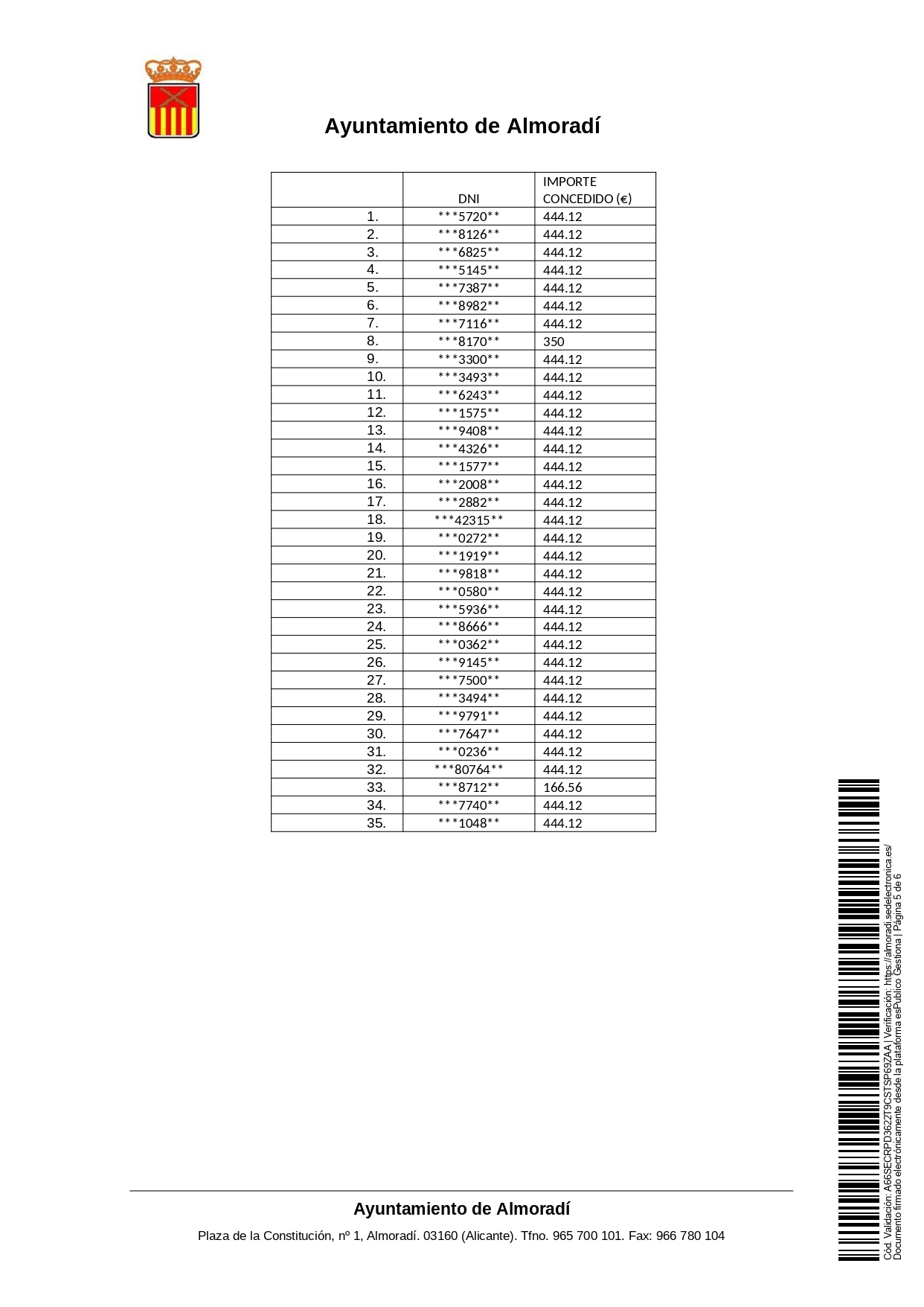 Ayuntamiento de Almoradí

| | DNI | IMPORTE CONCEDIDO (€) |
|---|---|---|
| 1. | \*\*\*5720\*\* | 444.12 |
| 2. | \*\*\*8126\*\* | 444.12 |
| 3. | \*\*\*6825\*\* | 444.12 |
| 4. | \*\*\*5145\*\* | 444.12 |
| 5. | \*\*\*7387\*\* | 444.12 |
| 6. | \*\*\*8982\*\* | 444.12 |
| 7. | \*\*\*7116\*\* | 444.12 |
| 8. | \*\*\*8170\*\* | 350 |
| 9. | \*\*\*3300\*\* | 444.12 |
| 10. | \*\*\*3493\*\* | 444.12 |
| 11. | \*\*\*6243\*\* | 444.12 |
| 12. | \*\*\*1575\*\* | 444.12 |
| 13. | \*\*\*9408\*\* | 444.12 |
| 14. | \*\*\*4326\*\* | 444.12 |
| 15. | \*\*\*1577\*\* | 444.12 |
| 16. | \*\*\*2008\*\* | 444.12 |
| 17. | \*\*\*2882\*\* | 444.12 |
| 18. | \*\*\*42315\*\* | 444.12 |
| 19. | \*\*\*0272\*\* | 444.12 |
| 20. | \*\*\*1919\*\* | 444.12 |
| 21. | \*\*\*9818\*\* | 444.12 |
| 22. | \*\*\*0580\*\* | 444.12 |
| 23. | \*\*\*5936\*\* | 444.12 |
| 24. | \*\*\*8666\*\* | 444.12 |
| 25. | \*\*\*0362\*\* | 444.12 |
| 26. | \*\*\*9145\*\* | 444.12 |
| 27. | \*\*\*7500\*\* | 444.12 |
| 28. | \*\*\*3494\*\* | 444.12 |
| 29. | \*\*\*9791\*\* | 444.12 |
| 30. | \*\*\*7647\*\* | 444.12 |
| 31. | \*\*\*0236\*\* | 444.12 |
| 32. | \*\*\*80764\*\* | 444.12 |
| 33. | \*\*\*8712\*\* | 166.56 |
| 34. | \*\*\*7740\*\* | 444.12 |
| 35. | \*\*\*1048\*\* | 444.12 |

Ayuntamiento de Almoradí

Plaza de la Constitución, nº 1, Almoradí. 03160 (Alicante). Tfno. 965 700 101. Fax: 966 780 104

Cód. Validación: A66SECRPD3622T9CSTSP69ZAA | Verificación: https://almoradi.sedelectronica.es/
Documento firmado electrónicamente desde la plataforma esPublico Gestiona | Página 5 de 6